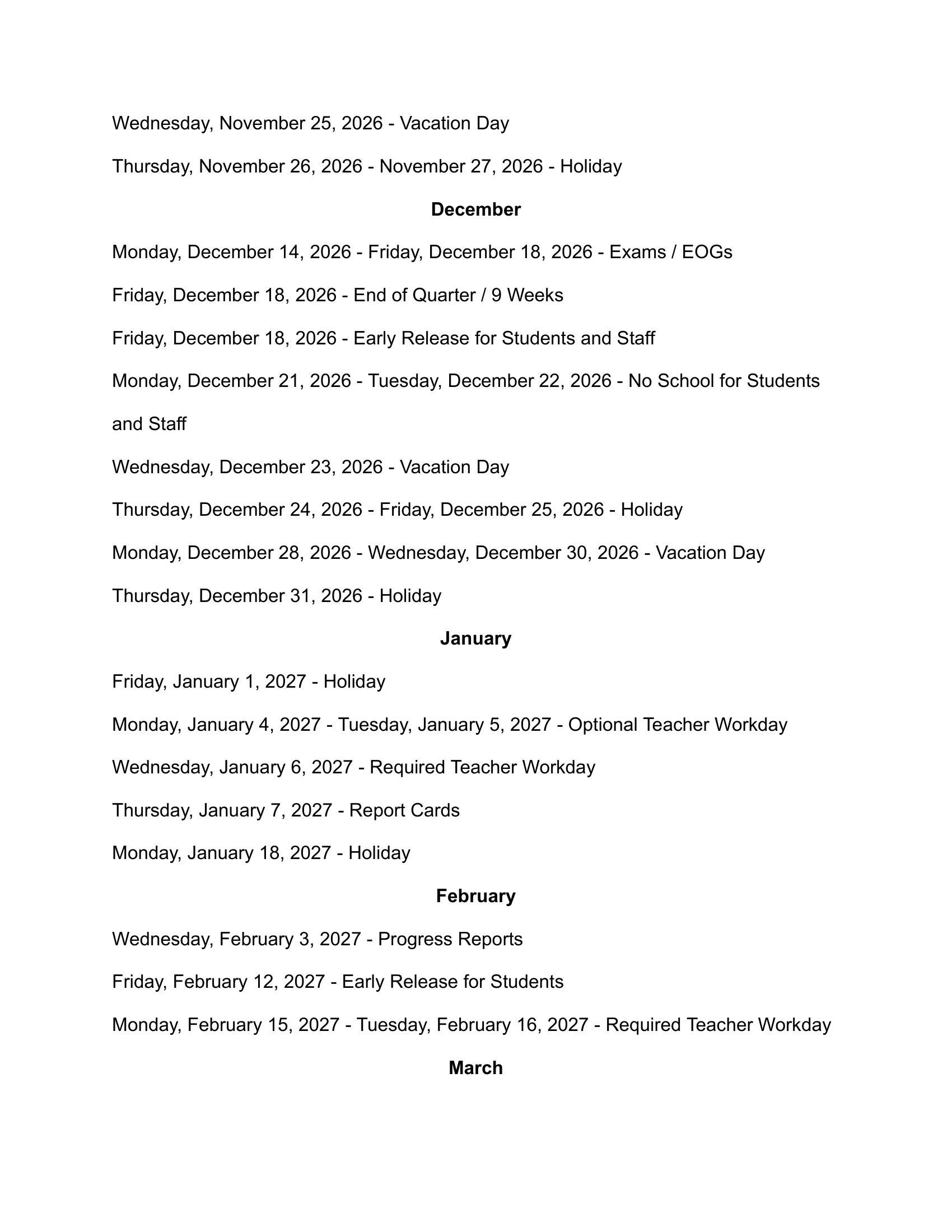 Wednesday, November 25, 2026 - Vacation Day

Thursday, November 26, 2026 - November 27, 2026 - Holiday

December

Monday, December 14, 2026 - Friday, December 18, 2026 - Exams / EOGs

Friday, December 18, 2026 - End of Quarter / 9 Weeks

Friday, December 18, 2026 - Early Release for Students and Staff

Monday, December 21, 2026 - Tuesday, December 22, 2026 - No School for Students and Staff

Wednesday, December 23, 2026 - Vacation Day

Thursday, December 24, 2026 - Friday, December 25, 2026 - Holiday

Monday, December 28, 2026 - Wednesday, December 30, 2026 - Vacation Day

Thursday, December 31, 2026 - Holiday

January

Friday, January 1, 2027 - Holiday

Monday, January 4, 2027 - Tuesday, January 5, 2027 - Optional Teacher Workday

Wednesday, January 6, 2027 - Required Teacher Workday

Thursday, January 7, 2027 - Report Cards

Monday, January 18, 2027 - Holiday

February

Wednesday, February 3, 2027 - Progress Reports

Friday, February 12, 2027 - Early Release for Students

Monday, February 15, 2027 - Tuesday, February 16, 2027 - Required Teacher Workday

March